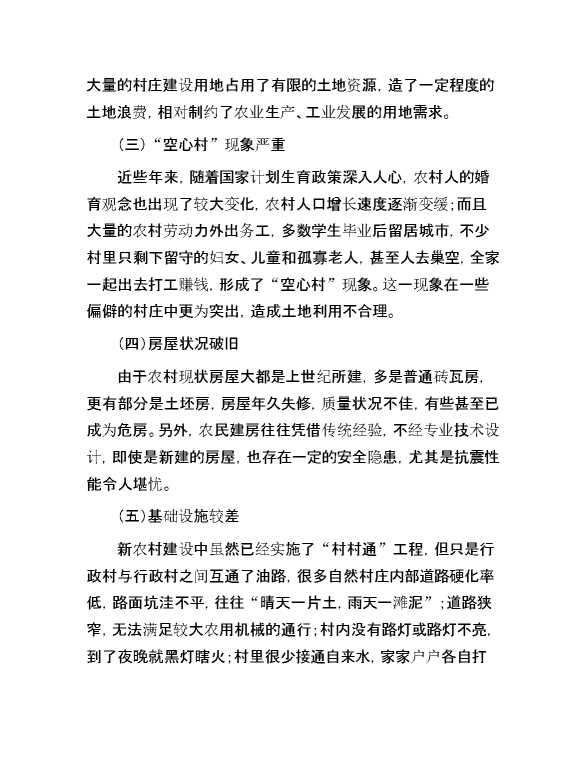 大量的村庄建设用地占用了有限的土地资源，造了一定程度的土地浪费，相对制约了农业生产、工业发展的用地需求。

（三）“空心村”现象严重

近些年来，随着国家计划生育政策深入人心，农村人的婚育观念也出现了较大变化，农村人口增长速度逐渐变缓；而且大量的农村劳动力外出务工，多数学生毕业后留居城市，不少村里只剩下留守的妇女、儿童和孤寡老人，甚至人去巢空，全家一起出去打工赚钱，形成了“空心村”现象。这一现象在一些偏僻的村庄中更为突出，造成土地利用不合理。

（四）房屋状况破旧

由于农村现状房屋大都是上世纪所建，多是普通砖瓦房，更有部分是土坯房，房屋年久失修，质量状况不佳，有些甚至已成为危房。另外，农民建房往往凭借传统经验，不经专业技术设计，即使是新建的房屋，也存在一定的安全隐患，尤其是抗震性能令人堪忧。

（五）基础设施较差

新农村建设中虽然已经实施了“村村通”工程，但只是行政村与行政村之间互通了油路，很多自然村庄内部道路硬化率低，路面坑洼不平，往往“晴天一片土，雨天一滩泥”；道路狭窄，无法满足较大农用机械的通行；村内没有路灯或路灯不亮，到了夜晚就黑灯瞎火；村里很少接通自来水，家家户户各自打